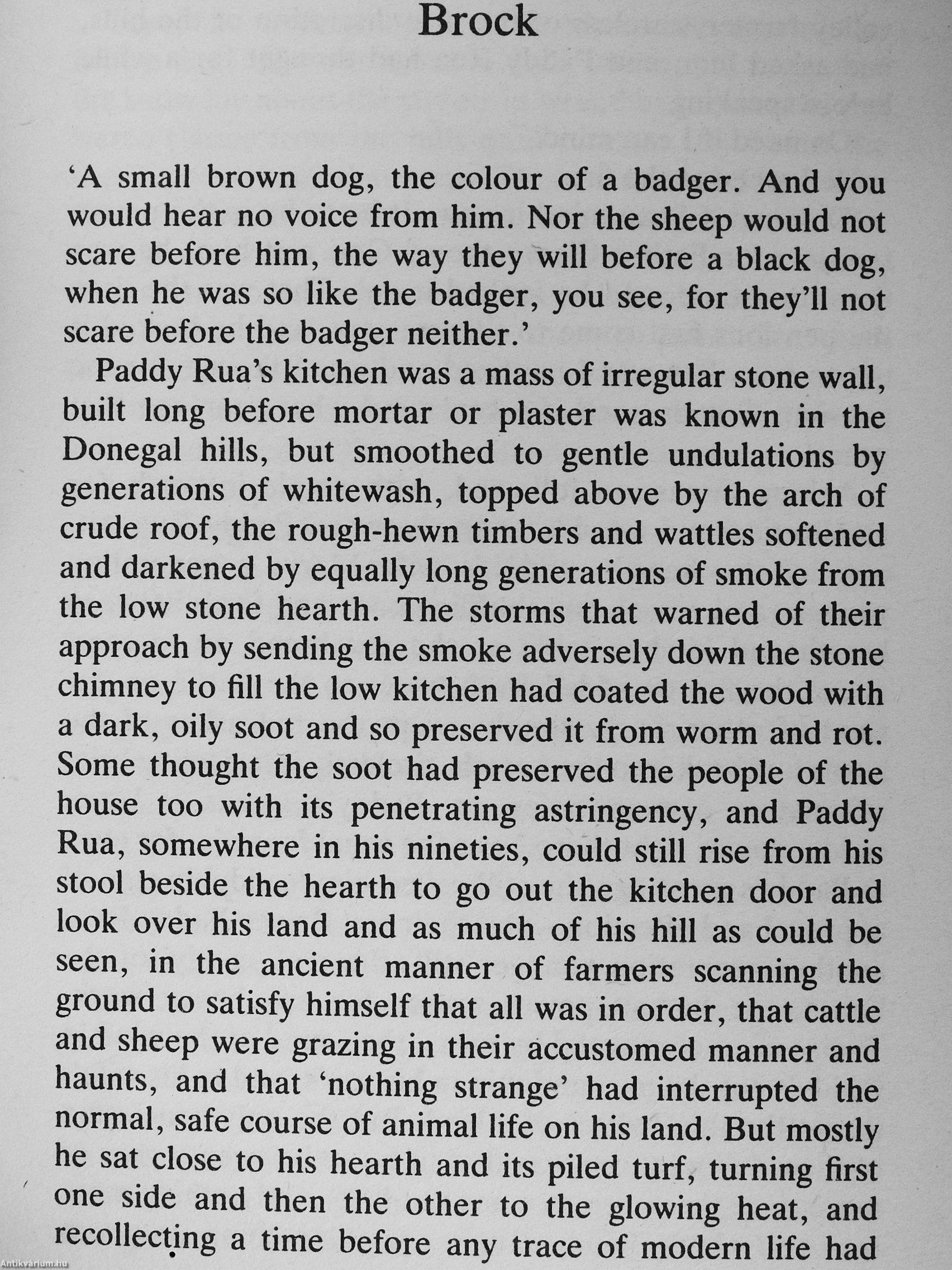 Brock

'A small brown dog, the colour of a badger. And you would hear no voice from him. Nor the sheep would not scare before him, the way they will before a black dog, when he was so like the badger, you see, for they'll not scare before the badger neither.'

Paddy Rua's kitchen was a mass of irregular stone wall, built long before mortar or plaster was known in the Donegal hills, but smoothed to gentle undulations by generations of whitewash, topped above by the arch of crude roof, the rough-hewn timbers and wattles softened and darkened by equally long generations of smoke from the low stone hearth. The storms that warned of their approach by sending the smoke adversely down the stone chimney to fill the low kitchen had coated the wood with a dark, oily soot and so preserved it from worm and rot. Some thought the soot had preserved the people of the house too with its penetrating astringency, and Paddy Rua, somewhere in his nineties, could still rise from his stool beside the hearth to go out the kitchen door and look over his land and as much of his hill as could be seen, in the ancient manner of farmers scanning the ground to satisfy himself that all was in order, that cattle and sheep were grazing in their accustomed manner and haunts, and that 'nothing strange' had interrupted the normal, safe course of animal life on his land. But mostly he sat close to his hearth and its piled turf, turning first one side and then the other to the glowing heat, and recollecting a time before any trace of modern life had

Antikvárium.hu